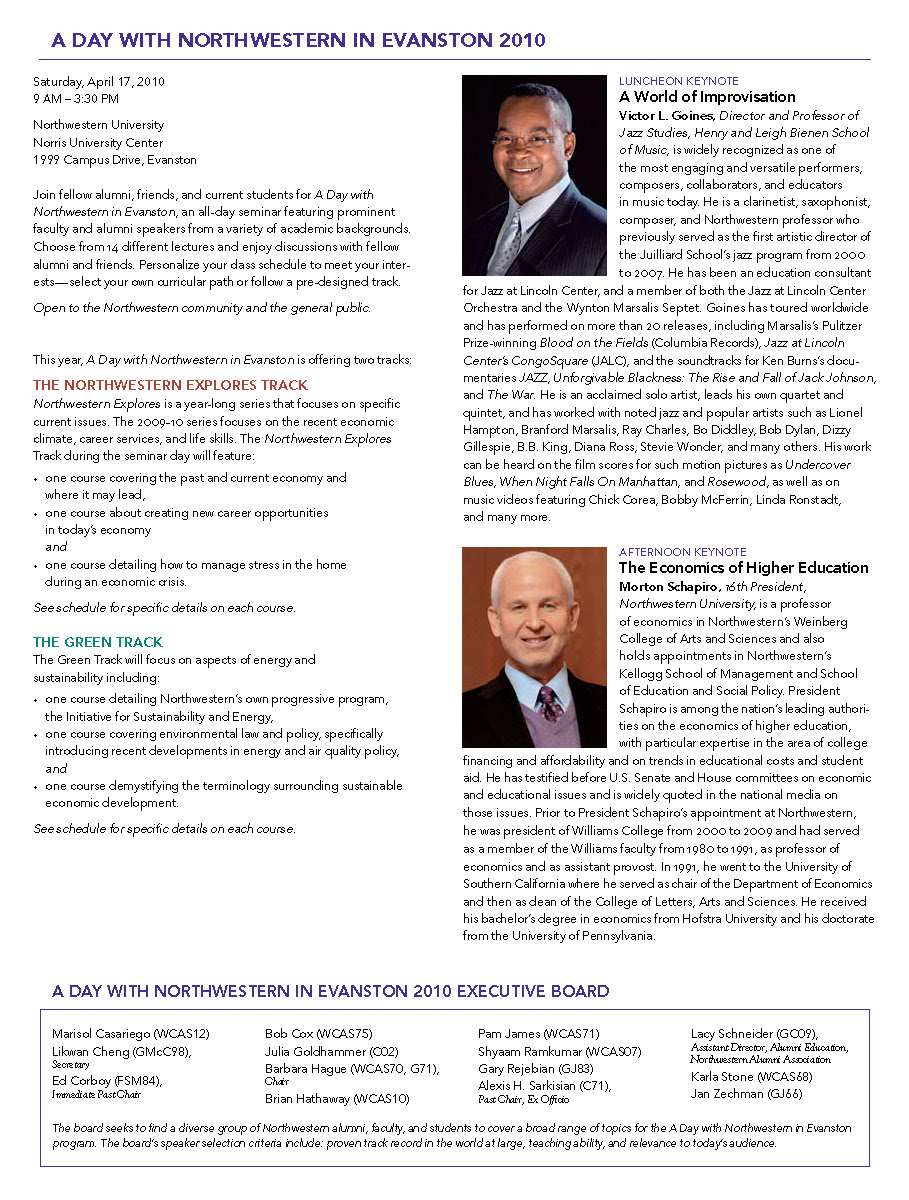 A DAY WITH NORTHWESTERN IN EVANSTON 2010

Saturday, April 17, 2010
9 AM – 3:30 PM

Northwestern University
Norris University Center
1999 Campus Drive, Evanston

Join fellow alumni, friends, and current students for A Day with Northwestern in Evanston, an all-day seminar featuring prominent faculty and alumni speakers from a variety of academic backgrounds. Choose from 14 different lectures and enjoy discussions with fellow alumni and friends. Personalize your class schedule to meet your interests—select your own curricular path or follow a pre-designed track.

Open to the Northwestern community and the general public.

This year, A Day with Northwestern in Evanston is offering two tracks:

THE NORTHWESTERN EXPLORES TRACK

Northwestern Explores is a year-long series that focuses on specific current issues. The 2009-10 series focuses on the recent economic climate, career services, and life skills. The Northwestern Explores Track during the seminar day will feature:

• one course covering the past and current economy and where it may lead,
• one course about creating new career opportunities in today's economy
and
• one course detailing how to manage stress in the home during an economic crisis.

See schedule for specific details on each course.

THE GREEN TRACK

The Green Track will focus on aspects of energy and sustainability including:

• one course detailing Northwestern's own progressive program, the Initiative for Sustainability and Energy,
• one course covering environmental law and policy, specifically introducing recent developments in energy and air quality policy,
and
• one course demystifying the terminology surrounding sustainable economic development.

See schedule for specific details on each course.

LUNCHEON KEYNOTE

A World of Improvisation

Victor L. Goines, Director and Professor of Jazz Studies, Henry and Leigh Bienen School of Music, is widely recognized as one of the most engaging and versatile performers, composers, collaborators, and educators in music today. He is a clarinetist, saxophonist, composer, and Northwestern professor who previously served as the first artistic director of the Juilliard School's jazz program from 2000 to 2007. He has been an education consultant for Jazz at Lincoln Center, and a member of both the Jazz at Lincoln Center Orchestra and the Wynton Marsalis Septet. Goines has toured worldwide and has performed on more than 20 releases, including Marsalis's Pulitzer Prize-winning Blood on the Fields (Columbia Records), Jazz at Lincoln Center's CongoSquare (JALC), and the soundtracks for Ken Burns's documentaries JAZZ, Unforgivable Blackness: The Rise and Fall of Jack Johnson, and The War. He is an acclaimed solo artist, leads his own quartet and quintet, and has worked with noted jazz and popular artists such as Lionel Hampton, Branford Marsalis, Ray Charles, Bo Diddley, Bob Dylan, Dizzy Gillespie, B.B. King, Diana Ross, Stevie Wonder, and many others. His work can be heard on the film scores for such motion pictures as Undercover Blues, When Night Falls On Manhattan, and Rosewood, as well as on music videos featuring Chick Corea, Bobby McFerrin, Linda Ronstadt, and many more.

AFTERNOON KEYNOTE

The Economics of Higher Education

Morton Schapiro, 16th President, Northwestern University, is a professor of economics in Northwestern's Weinberg College of Arts and Sciences and also holds appointments in Northwestern's Kellogg School of Management and School of Education and Social Policy. President Schapiro is among the nation's leading authorities on the economics of higher education, with particular expertise in the area of college financing and affordability and on trends in educational costs and student aid. He has testified before U.S. Senate and House committees on economic and educational issues and is widely quoted in the national media on those issues. Prior to President Schapiro's appointment at Northwestern, he was president of Williams College from 2000 to 2009 and had served as a member of the Williams faculty from 1980 to 1991, as professor of economics and as assistant provost. In 1991, he went to the University of Southern California where he served as chair of the Department of Economics and then as dean of the College of Letters, Arts and Sciences. He received his bachelor's degree in economics from Hofstra University and his doctorate from the University of Pennsylvania.

A DAY WITH NORTHWESTERN IN EVANSTON 2010 EXECUTIVE BOARD

Marisol Casariego (WCAS12)
Likwan Cheng (GMcC98), Secretary
Ed Corboy (FSM84), Immediate Past Chair

Bob Cox (WCAS75)
Julia Goldhammer (C02)
Barbara Hague (WCAS70, G71), Chair
Brian Hathaway (WCAS10)

Pam James (WCAS71)
Shyaam Ramkumar (WCAS07)
Gary Rejebian (GJ83)
Alexis H. Sarkisian (C71), Past Chair, Ex Officio

Lacy Schneider (GC09), Assistant Director, Alumni Education, Northwestern Alumni Association
Karla Stone (WCAS68)
Jan Zechman (GJ66)

The board seeks to find a diverse group of Northwestern alumni, faculty, and students to cover a broad range of topics for the A Day with Northwestern in Evanston program. The board's speaker selection criteria include: proven track record in the world at large, teaching ability, and relevance to today's audience.